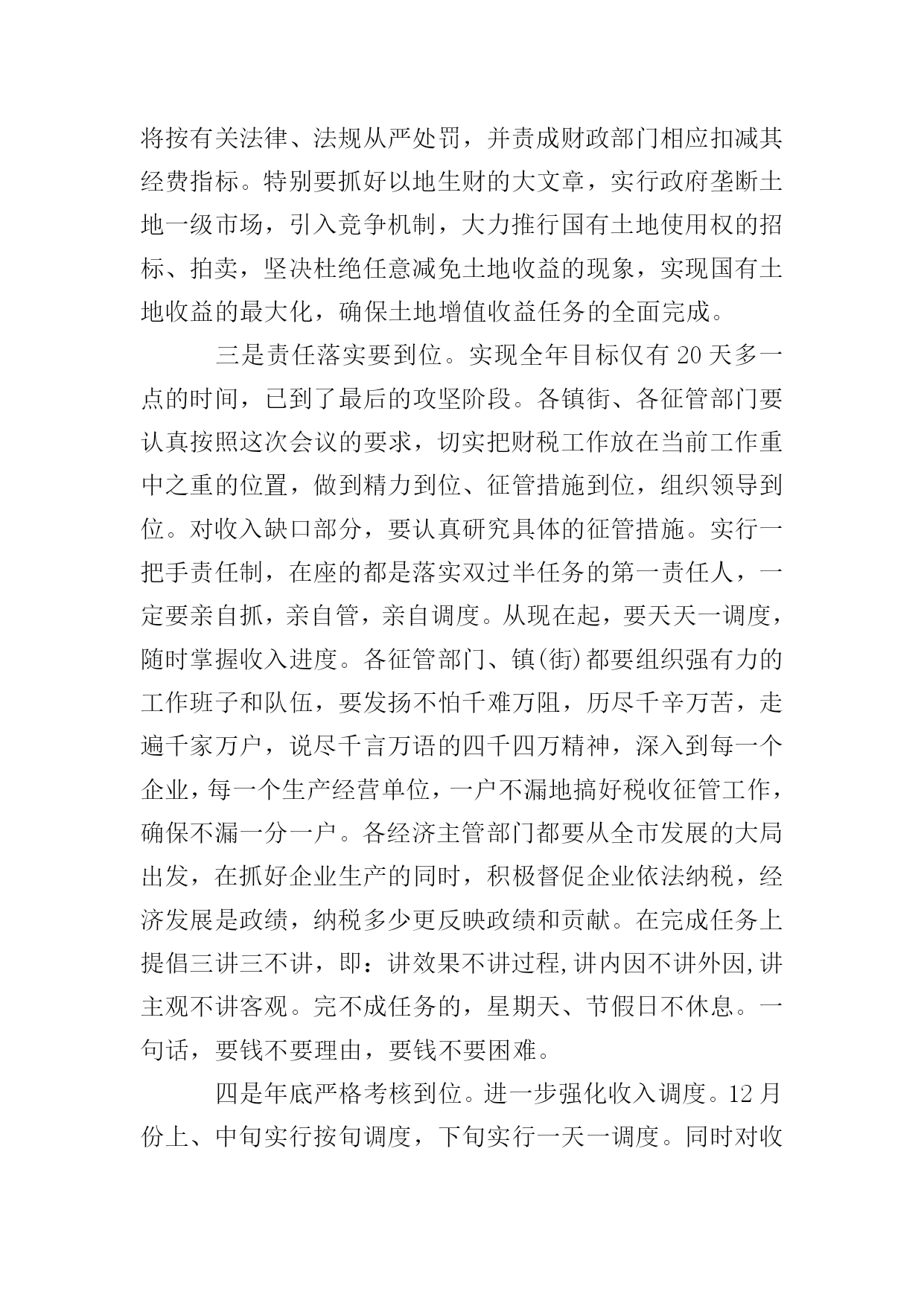 将按有关法律、法规从严处罚，并责成财政部门相应扣减其经费指标。特别要抓好以地生财的大文章，实行政府垄断土地一级市场，引入竞争机制，大力推行国有土地使用权的招标、拍卖，坚决杜绝任意减免土地收益的现象，实现国有土地收益的最大化，确保土地增值收益任务的全面完成。

三是责任落实要到位。实现全年目标仅有 20 天多一点的时间，已到了最后的攻坚阶段。各镇街、各征管部门要认真按照这次会议的要求，切实把财税工作放在当前工作重中之重的位置，做到精力到位、征管措施到位，组织领导到位。对收入缺口部分，要认真研究具体的征管措施。实行一把手责任制，在座的都是落实双过半任务的第一责任人，一定要亲自抓，亲自管，亲自调度。从现在起，要天天一调度，随时掌握收入进度。各征管部门、镇(街)都要组织强有力的工作班子和队伍，要发扬不怕千难万阻，历尽千辛万苦，走遍千家万户，说尽千言万语的四千四万精神，深入到每一个企业，每一个生产经营单位，一户不漏地搞好税收征管工作，确保不漏一分一户。各经济主管部门都要从全市发展的大局出发，在抓好企业生产的同时，积极督促企业依法纳税，经济发展是政绩，纳税多少更反映政绩和贡献。在完成任务上提倡三讲三不讲，即：讲效果不讲过程,讲内因不讲外因,讲主观不讲客观。完不成任务的，星期天、节假日不休息。一句话，要钱不要理由，要钱不要困难。

四是年底严格考核到位。进一步强化收入调度。12 月份上、中旬实行按旬调度，下旬实行一天一调度。同时对收